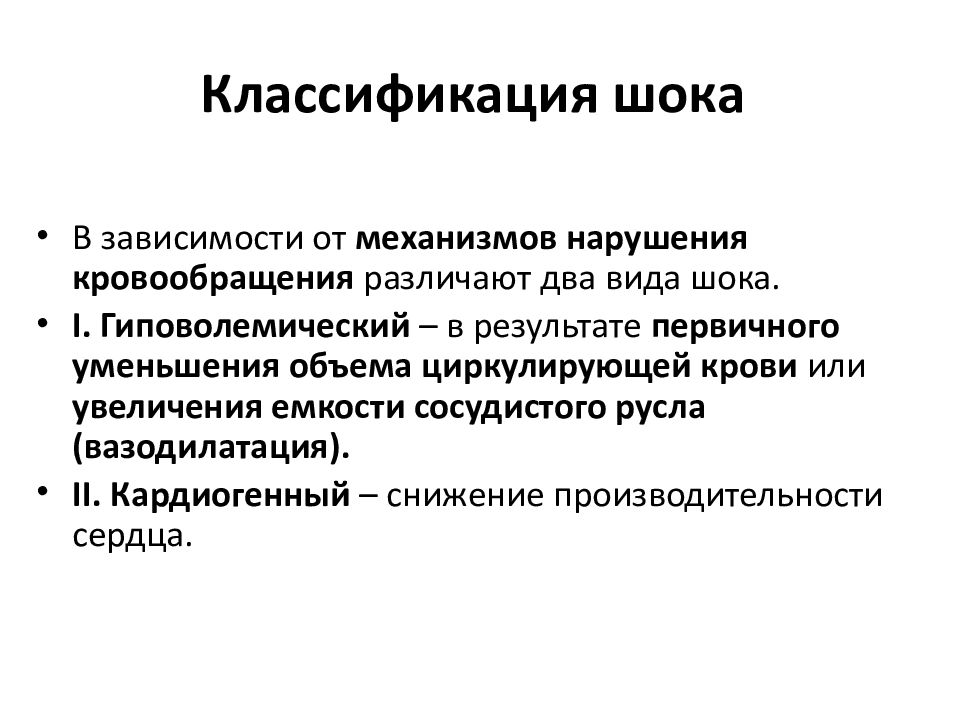 Классификация шока

• В зависимости от механизмов нарушения кровообращения различают два вида шока.
• I. Гиповолемический – в результате первичного уменьшения объема циркулирующей крови или увеличения емкости сосудистого русла (вазодилатация).
• II. Кардиогенный – снижение производительности сердца.